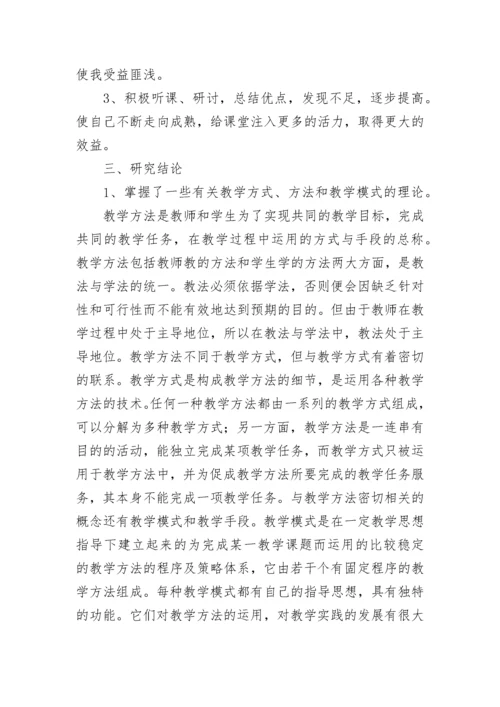 使我受益匪浅。

3、积极听课、研讨，总结优点，发现不足，逐步提高。使自己不断走向成熟，给课堂注入更多的活力，取得更大的效益。

三、研究结论

1、掌握了一些有关教学方式、方法和教学模式的理论。

教学方法是教师和学生为了实现共同的教学目标，完成共同的教学任务，在教学过程中运用的方式与手段的总称。教学方法包括教师教的方法和学生学的方法两大方面，是教法与学法的统一。教法必须依据学法，否则便会因缺乏针对性和可行性而不能有效地达到预期的目的。但由于教师在教学过程中处于主导地位，所以在教法与学法中，教法处于主导地位。教学方法不同于教学方式，但与教学方式有着密切的联系。教学方式是构成教学方法的细节，是运用各种教学方法的技术。任何一种教学方法都由一系列的教学方式组成，可以分解为多种教学方式；另一方面，教学方法是一连串有目的的活动，能独立完成某项教学任务，而教学方式只被运用于教学方法中，并为促成教学方法所要完成的教学任务服务，其本身不能完成一项教学任务。与教学方法密切相关的概念还有教学模式和教学手段。教学模式是在一定教学思想指导下建立起来的为完成某一教学课题而运用的比较稳定的教学方法的程序及策略体系，它由若干个有固定程序的教学方法组成。每种教学模式都有自己的指导思想，具有独特的功能。它们对教学方法的运用，对教学实践的发展有很大